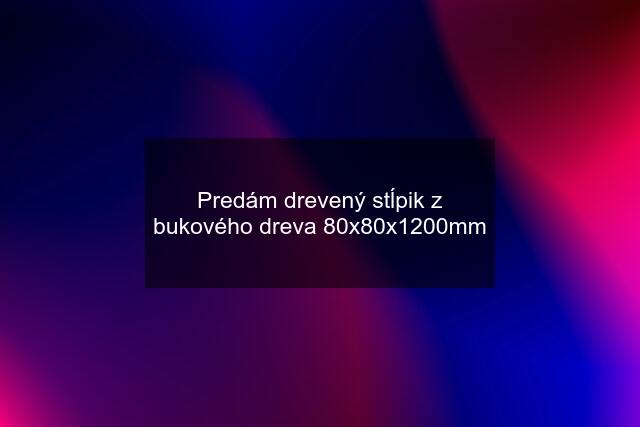 Predám drevený stĺpik z bukového dreva 80x80x1200mm